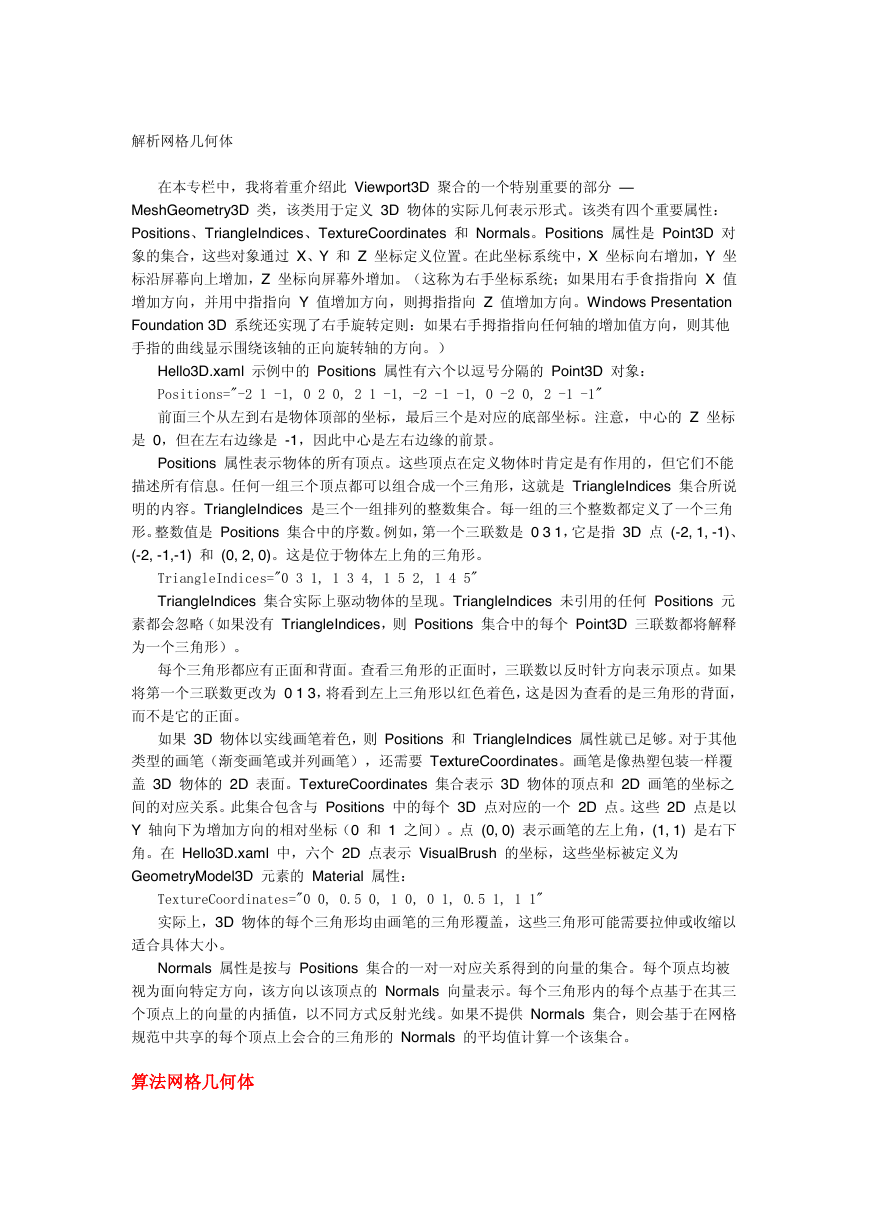 解析网格几何体

在本专栏中，我将着重介绍此 Viewport3D 聚合的一个特别重要的部分 — MeshGeometry3D 类，该类用于定义 3D 物体的实际几何表示形式。该类有四个重要属性：Positions、TriangleIndices、TextureCoordinates 和 Normals。Positions 属性是 Point3D 对象的集合，这些对象通过 X、Y 和 Z 坐标定义位置。在此坐标系统中，X 坐标向右增加，Y 坐标沿屏幕向上增加，Z 坐标向屏幕外增加。（这称为右手坐标系统；如果用右手食指指向 X 值增加方向，并用中指指向 Y 值增加方向，则拇指指向 Z 值增加方向。Windows Presentation Foundation 3D 系统还实现了右手旋转定则：如果右手拇指指向任何轴的增加值方向，则其他手指的曲线显示围绕该轴的正向旋转轴的方向。）

Hello3D.xaml 示例中的 Positions 属性有六个以逗号分隔的 Point3D 对象：

Positions="-2 1 -1, 0 2 0, 2 1 -1, -2 -1 -1, 0 -2 0, 2 -1 -1"

前面三个从左到右是物体顶部的坐标，最后三个是对应的底部坐标。注意，中心的 Z 坐标是 0，但在左右边缘是 -1，因此中心是左右边缘的前景。

Positions 属性表示物体的所有顶点。这些顶点在定义物体时肯定是有作用的，但它们不能描述所有信息。任何一组三个顶点都可以组合成一个三角形，这就是 TriangleIndices 集合所说明的内容。TriangleIndices 是三个一组排列的整数集合。每一组的三个整数都定义了一个三角形。整数值是 Positions 集合中的序数。例如，第一个三联数是 0 3 1，它是指 3D 点 (-2, 1, -1)、(-2, -1,-1) 和 (0, 2, 0)。这是位于物体左上角的三角形。

TriangleIndices="0 3 1, 1 3 4, 1 5 2, 1 4 5"

TriangleIndices 集合实际上驱动物体的呈现。TriangleIndices 未引用的任何 Positions 元素都会忽略（如果没有 TriangleIndices，则 Positions 集合中的每个 Point3D 三联数都将解释为一个三角形）。

每个三角形都应有正面和背面。查看三角形的正面时，三联数以反时针方向表示顶点。如果将第一个三联数更改为 0 1 3，将看到左上三角形以红色着色，这是因为查看的是三角形的背面，而不是它的正面。

如果 3D 物体以实线画笔着色，则 Positions 和 TriangleIndices 属性就已足够。对于其他类型的画笔（渐变画笔或并列画笔），还需要 TextureCoordinates。画笔是像热塑包装一样覆盖 3D 物体的 2D 表面。TextureCoordinates 集合表示 3D 物体的顶点和 2D 画笔的坐标之间的对应关系。此集合包含与 Positions 中的每个 3D 点对应的一个 2D 点。这些 2D 点是以 Y 轴向下为增加方向的相对坐标（0 和 1 之间）。点 (0, 0) 表示画笔的左上角，(1, 1) 是右下角。在 Hello3D.xaml 中，六个 2D 点表示 VisualBrush 的坐标，这些坐标被定义为 GeometryModel3D 元素的 Material 属性：

TextureCoordinates="0 0, 0.5 0, 1 0, 0 1, 0.5 1, 1 1"

实际上，3D 物体的每个三角形均由画笔的三角形覆盖，这些三角形可能需要拉伸或收缩以适合具体大小。

Normals 属性是按与 Positions 集合的一对一对应关系得到的向量的集合。每个顶点均被视为面向特定方向，该方向以该顶点的 Normals 向量表示。每个三角形内的每个点基于在其三个顶点上的向量的内插值，以不同方式反射光线。如果不提供 Normals 集合，则会基于在网格规范中共享的每个顶点上会合的三角形的 Normals 的平均值计算一个该集合。

算法网格几何体